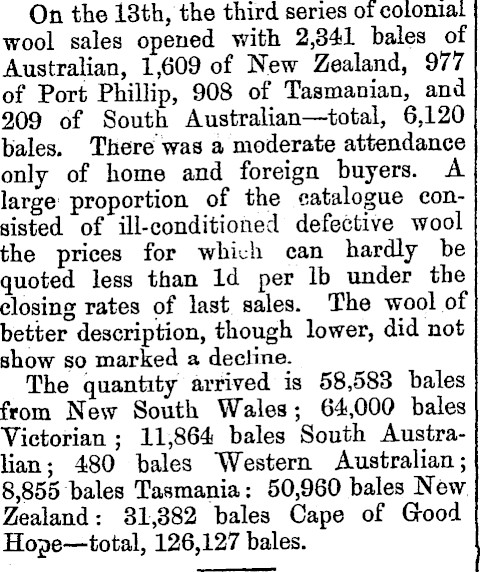 On the 13th, the third series of colonial wool sales opened with 2,341 bales of Australian, 1,609 of New Zealand, 977 of Port Phillip, 908 of Tasmanian, and 209 of South Australian—total, 6,120 bales. There was a moderate attendance only of home and foreign buyers. A large proportion of the catalogue consisted of ill-conditioned defective wool the prices for which can hardly be quoted less than 1d per lb under the closing rates of last sales. The wool of better description, though lower, did not show so marked a decline.

The quantity arrived is 58,583 bales from New South Wales; 64,000 bales Victorian; 11,864 bales South Australian; 480 bales Western Australian; 8,855 bales Tasmania: 50,960 bales New Zealand: 31,382 bales Cape of Good Hope—total, 126,127 bales.